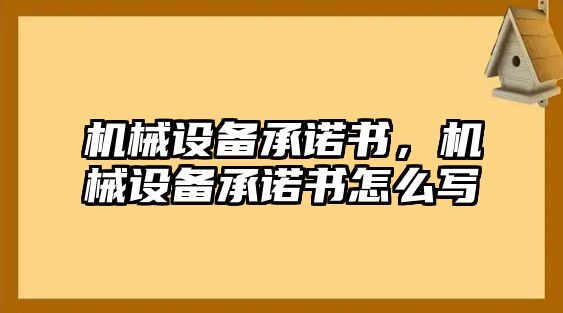 机械设备承诺书，机械设备承诺书怎么写